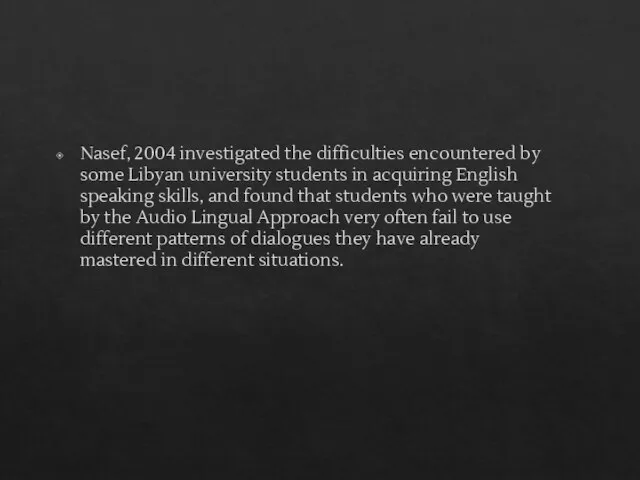 Nasef, 2004 investigated the difficulties encountered by some Libyan university students in acquiring English speaking skills, and found that students who were taught by the Audio Lingual Approach very often fail to use different patterns of dialogues they have already mastered in different situations.